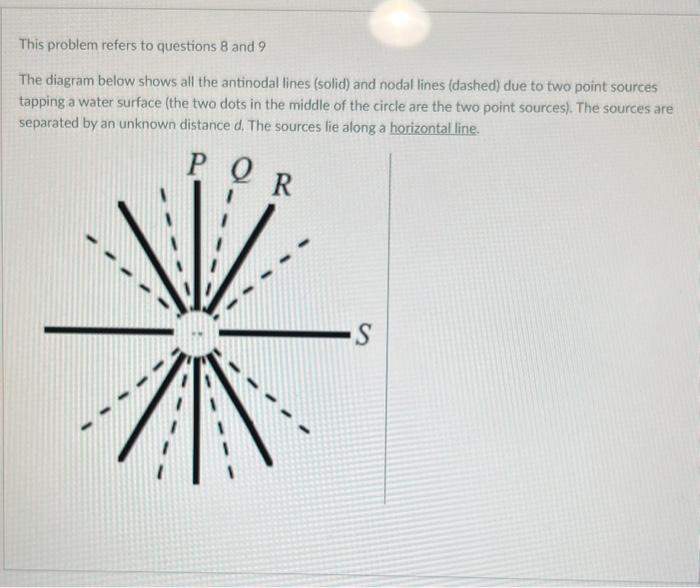 This problem refers to questions 8 and 9

The diagram below shows all the antinodal lines (solid) and nodal lines (dashed) due to two point sources tapping a water surface (the two dots in the middle of the circle are the two point sources). The sources are separated by an unknown distance d. The sources lie along a horizontal line.

P Q R

S